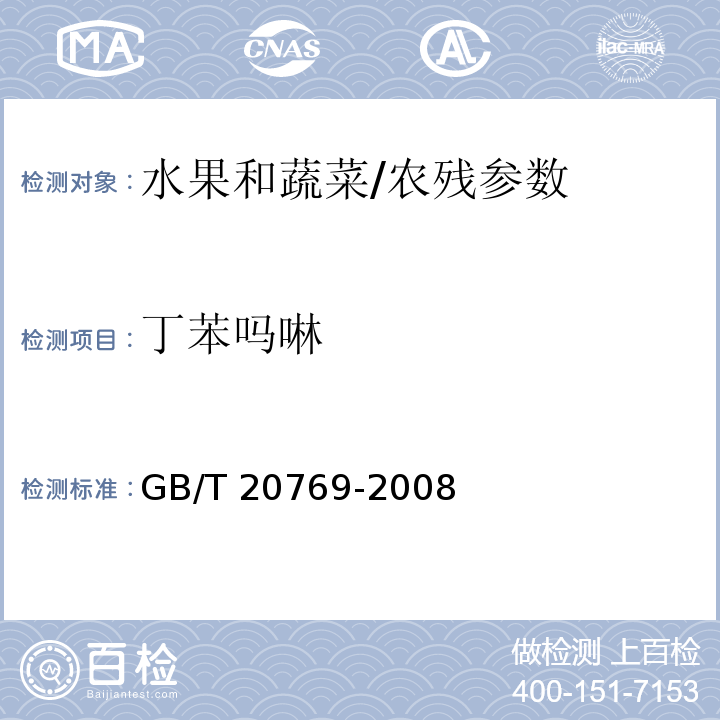 MA CNAS AL ilac-MRA

检测对象：水果和蔬菜/农残参数

检测项目：丁苯吗啉

检测标准：GB/T 20769-2008

百检
Baijiantest.com

做检测 上百检
400-151-7153